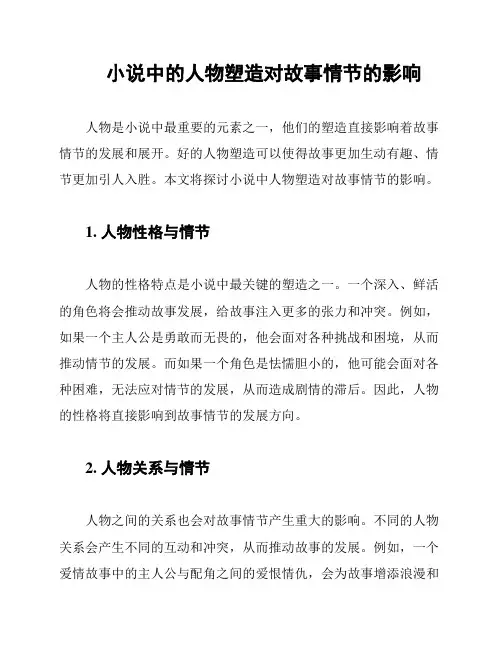 小说中的人物塑造对故事情节的影响

人物是小说中最重要的元素之一，他们的塑造直接影响着故事情节的发展和展开。好的人物塑造可以使得故事更加生动有趣、情节更加引人入胜。本文将探讨小说中人物塑造对故事情节的影响。

1. 人物性格与情节

人物的性格特点是小说中最关键的塑造之一。一个深入、鲜活的角色将会推动故事发展，给故事注入更多的张力和冲突。例如，如果一个主人公是勇敢而无畏的，他会面对各种挑战和困境，从而推动情节的发展。而如果一个角色是怯懦胆小的，他可能会面对各种困难，无法应对情节的发展，从而造成剧情的滞后。因此，人物的性格将直接影响到故事情节的发展方向。

2. 人物关系与情节

人物之间的关系也会对故事情节产生重大的影响。不同的人物关系会产生不同的互动和冲突，从而推动故事的发展。例如，一个爱情故事中的主人公与配角之间的爱恨情仇，会为故事增添浪漫和